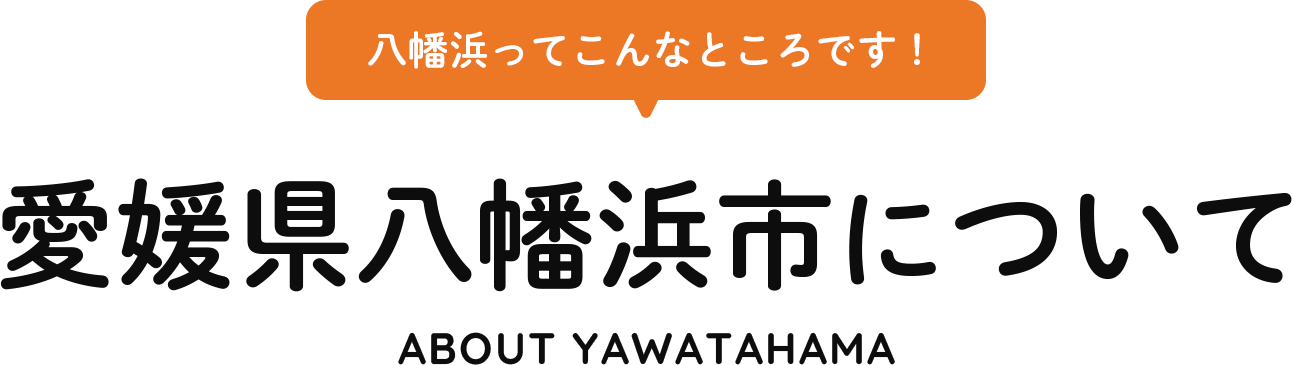 八幡浜ってこんなところです！

愛媛県八幡浜市について

ABOUT YAWATAHAMA